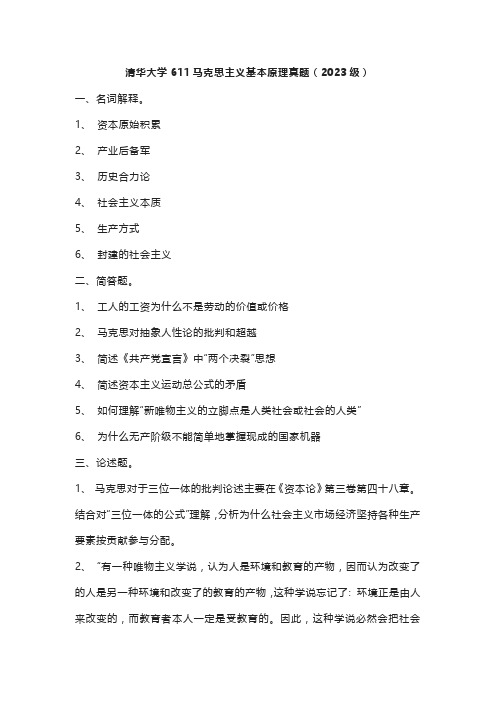 清华大学 611 马克思主义基本原理真题（2023 级）

一、名词解释。

1、 资本原始积累

2、 产业后备军

3、 历史合力论

4、 社会主义本质

5、 生产方式

6、 封建的社会主义

二、简答题。

1、 工人的工资为什么不是劳动的价值或价格

2、 马克思对抽象人性论的批判和超越

3、 简述《共产党宣言》中“两个决裂”思想

4、 简述资本主义运动总公式的矛盾

5、 如何理解“新唯物主义的立脚点是人类社会或社会的人类”

6、 为什么无产阶级不能简单地掌握现成的国家机器

三、论述题。

1、 马克思对于三位一体的批判论述主要在《资本论》第三卷第四十八章。结合对“三位一体的公式”理解，分析为什么社会主义市场经济坚持各种生产要素按贡献参与分配。

2、 “有一种唯物主义学说，认为人是环境和教育的产物，因而认为改变了的人是另一种环境和改变了的教育的产物，这种学说忘记了：环境正是由人来改变的，而教育者本人一定是受教育的。因此，这种学说必然会把社会